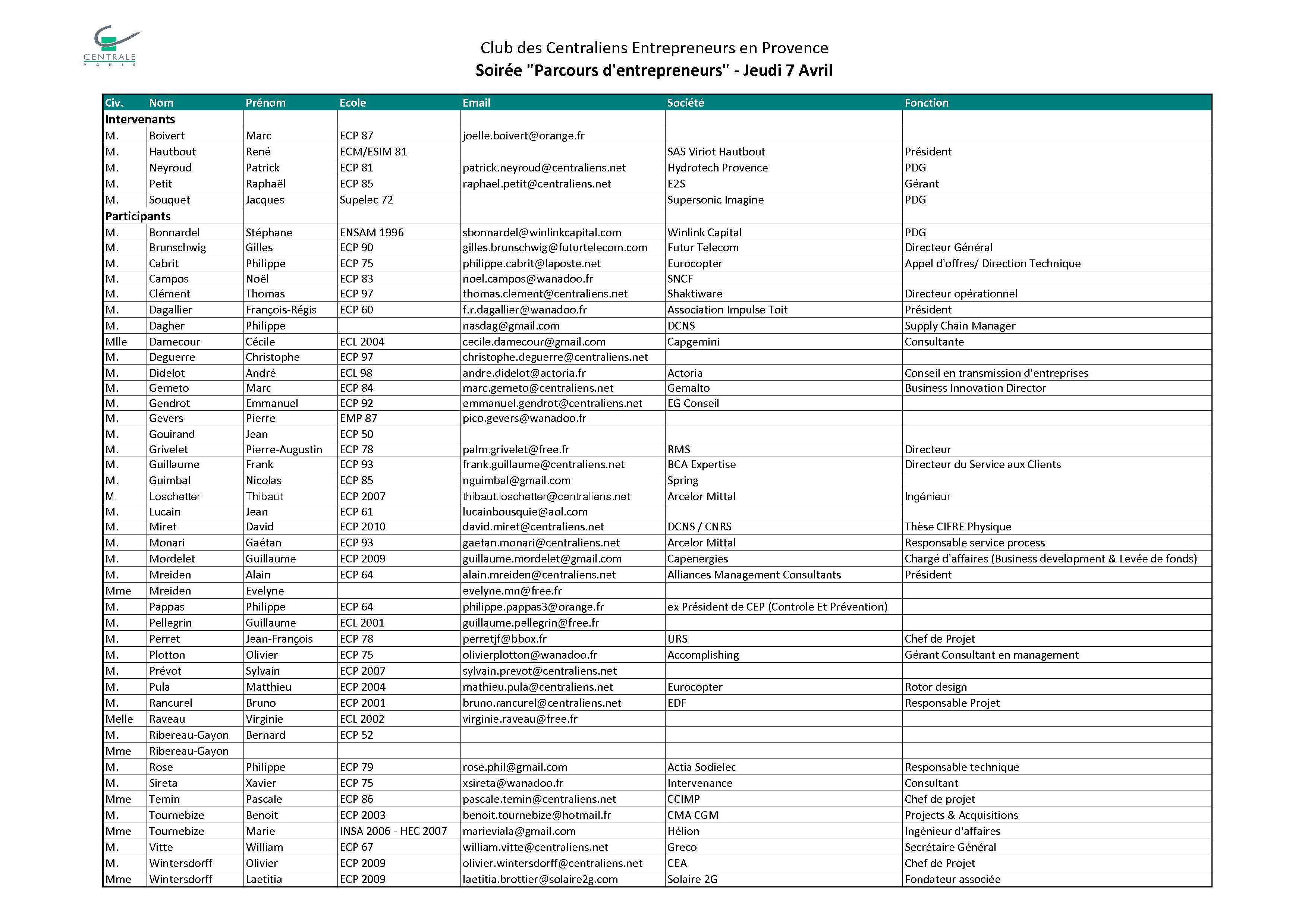 CENTRALE
PARIS

Club des Centraliens Entrepreneurs en Provence
Soirée "Parcours d'entrepreneurs" - Jeudi 7 Avril

| Civ. | Nom | Prénom | Ecole | Email | Société | Fonction |
|---|---|---|---|---|---|---|
| Intervenants | | | | | | |
| M. | Boivert | Marc | ECP 87 | joelle.boivert@orange.fr | | |
| M. | Hautbout | René | ECM/ESIM 81 | | SAS Viriot Hautbout | Président |
| M. | Neyroud | Patrick | ECP 81 | patrick.neyroud@centraliens.net | Hydrotech Provence | PDG |
| M. | Petit | Raphaël | ECP 85 | raphael.petit@centraliens.net | E2S | Gérant |
| M. | Souquet | Jacques | Supelec 72 | | Supersonic Imagine | PDG |
| Participants | | | | | | |
| M. | Bonnardel | Stéphane | ENSAM 1996 | sbonnardel@winlinkcapital.com | Winlink Capital | PDG |
| M. | Brunschwig | Gilles | ECP 90 | gilles.brunschwig@futurtelecom.com | Futur Telecom | Directeur Général |
| M. | Cabrit | Philippe | ECP 75 | philippe.cabrit@laposte.net | Eurocopter | Appel d'offres/ Direction Technique |
| M. | Campos | Noël | ECP 83 | noel.campos@wanadoo.fr | SNCF | |
| M. | Clément | Thomas | ECP 97 | thomas.clement@centraliens.net | Shaktiware | Directeur opérationnel |
| M. | Dagallier | François-Régis | ECP 60 | f.r.dagallier@wanadoo.fr | Association Impulse Toit | Président |
| M. | Dagher | Philippe | | nasdag@gmail.com | DCNS | Supply Chain Manager |
| Mlle | Damecour | Cécile | ECL 2004 | cecile.damecour@gmail.com | Capgemini | Consultante |
| M. | Deguerre | Christophe | ECP 97 | christophe.deguerre@centraliens.net | | |
| M. | Didelot | André | ECL 98 | andre.didelot@actoria.fr | Actoria | Conseil en transmission d'entreprises |
| M. | Gemeto | Marc | ECP 84 | marc.gemeto@centraliens.net | Gemalto | Business Innovation Director |
| M. | Gendrot | Emmanuel | ECP 92 | emmanuel.gendrot@centraliens.net | EG Conseil | |
| M. | Gevers | Pierre | EMP 87 | pico.gevers@wanadoo.fr | | |
| M. | Gouirand | Jean | ECP 50 | | | |
| M. | Grivelet | Pierre-Augustin | ECP 78 | palm.grivelet@free.fr | RMS | Directeur |
| M. | Guillaume | Frank | ECP 93 | frank.guillaume@centraliens.net | BCA Expertise | Directeur du Service aux Clients |
| M. | Guimbal | Nicolas | ECP 85 | nguimbal@gmail.com | Spring | |
| M. | Loschetter | Thibaut | ECP 2007 | thibaut.loschetter@centraliens.net | Arcelor Mittal | Ingénieur |
| M. | Lucain | Jean | ECP 61 | lucainbousquie@aol.com | | |
| M. | Miret | David | ECP 2010 | david.miret@centraliens.net | DCNS / CNRS | Thèse CIFRE Physique |
| M. | Monari | Gaétan | ECP 93 | gaetan.monari@centraliens.net | Arcelor Mittal | Responsable service process |
| M. | Mordelet | Guillaume | ECP 2009 | guillaume.mordelet@gmail.com | Capenergies | Chargé d'affaires (Business development & Levée de fonds) |
| M. | Mreiden | Alain | ECP 64 | alain.mreiden@centraliens.net | Alliances Management Consultants | Président |
| Mme | Mreiden | Evelyne | | evelyne.mn@free.fr | | |
| M. | Pappas | Philippe | ECP 64 | philippe.pappas3@orange.fr | ex Président de CEP (Controle Et Prévention) | |
| M. | Pellegrin | Guillaume | ECL 2001 | guillaume.pellegrin@free.fr | | |
| M. | Perret | Jean-François | ECP 78 | perretjf@bbox.fr | URS | Chef de Projet |
| M. | Plotton | Olivier | ECP 75 | olivierplotton@wanadoo.fr | Accomplishing | Gérant Consultant en management |
| M. | Prévot | Sylvain | ECP 2007 | sylvain.prevot@centraliens.net | | |
| M. | Pula | Matthieu | ECP 2004 | mathieu.pula@centraliens.net | Eurocopter | Rotor design |
| M. | Rancurel | Bruno | ECP 2001 | bruno.rancurel@centraliens.net | EDF | Responsable Projet |
| Melle | Raveau | Virginie | ECL 2002 | virginie.raveau@free.fr | | |
| M. | Ribereau-Gayon | Bernard | ECP 52 | | | |
| Mme | Ribereau-Gayon | | | | | |
| M. | Rose | Philippe | ECP 79 | rose.phil@gmail.com | Actia Sodielec | Responsable technique |
| M. | Sireta | Xavier | ECP 75 | xsireta@wanadoo.fr | Intervenance | Consultant |
| Mme | Temin | Pascale | ECP 86 | pascale.temin@centraliens.net | CCIMP | Chef de projet |
| M. | Tournebize | Benoit | ECP 2003 | benoit.tournebize@hotmail.fr | CMA CGM | Projects & Acquisitions |
| Mme | Tournebize | Marie | INSA 2006 - HEC 2007 | marieviala@gmail.com | Hélion | Ingénieur d'affaires |
| M. | Vitte | William | ECP 67 | william.vitte@centraliens.net | Greco | Secrétaire Général |
| M. | Wintersdorff | Olivier | ECP 2009 | olivier.wintersdorff@centraliens.net | CEA | Chef de Projet |
| Mme | Wintersdorff | Laetitia | ECP 2009 | laetitia.brottier@solaire2g.com | Solaire 2G | Fondateur associée |